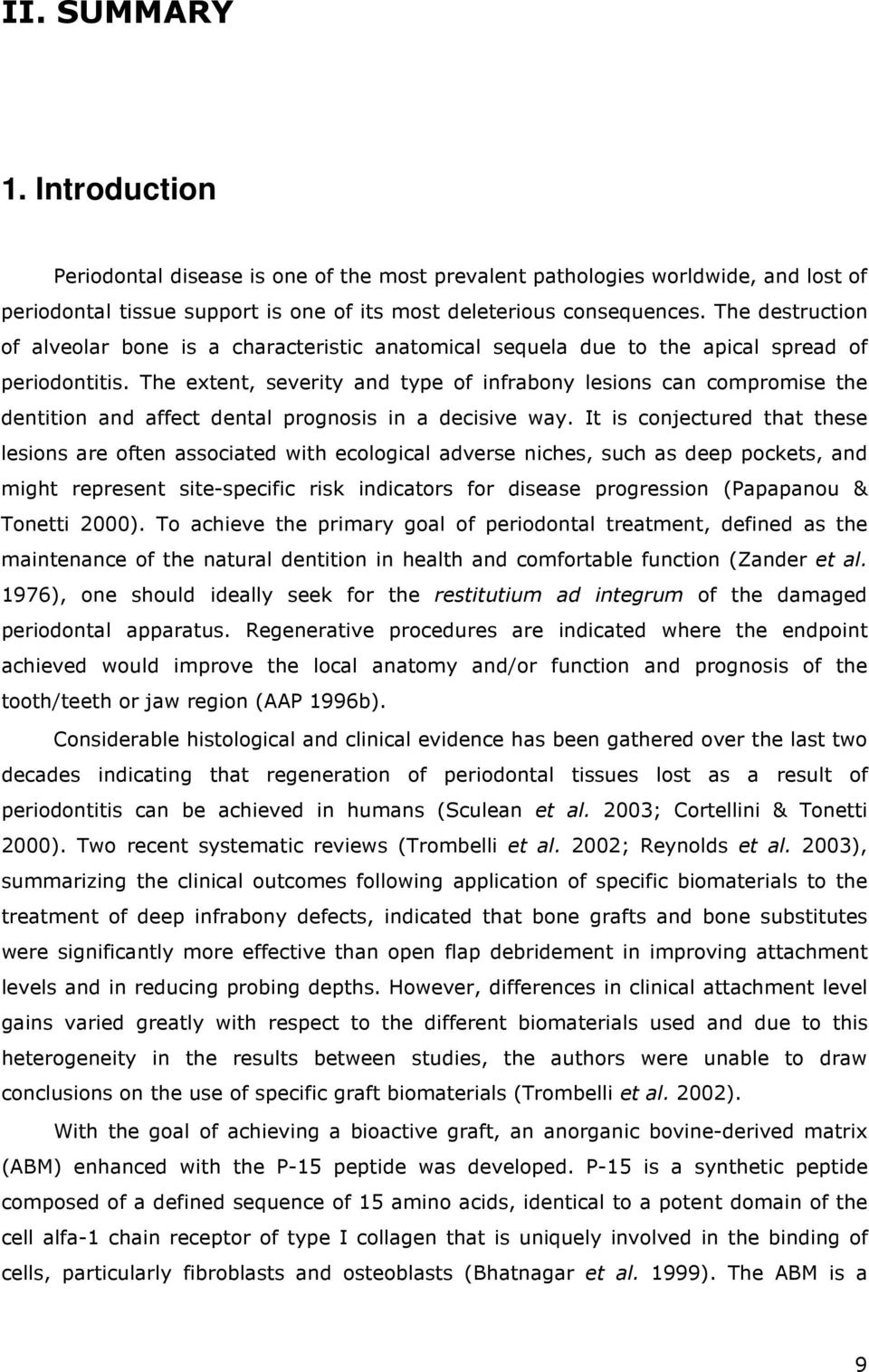 II. SUMMARY

1. Introduction

Periodontal disease is one of the most prevalent pathologies worldwide, and lost of periodontal tissue support is one of its most deleterious consequences. The destruction of alveolar bone is a characteristic anatomical sequela due to the apical spread of periodontitis. The extent, severity and type of infrabony lesions can compromise the dentition and affect dental prognosis in a decisive way. It is conjectured that these lesions are often associated with ecological adverse niches, such as deep pockets, and might represent site-specific risk indicators for disease progression (Papapanou & Tonetti 2000). To achieve the primary goal of periodontal treatment, defined as the maintenance of the natural dentition in health and comfortable function (Zander et al. 1976), one should ideally seek for the restitutium ad integrum of the damaged periodontal apparatus. Regenerative procedures are indicated where the endpoint achieved would improve the local anatomy and/or function and prognosis of the tooth/teeth or jaw region (AAP 1996b).

Considerable histological and clinical evidence has been gathered over the last two decades indicating that regeneration of periodontal tissues lost as a result of periodontitis can be achieved in humans (Sculean et al. 2003; Cortellini & Tonetti 2000). Two recent systematic reviews (Trombelli et al. 2002; Reynolds et al. 2003), summarizing the clinical outcomes following application of specific biomaterials to the treatment of deep infrabony defects, indicated that bone grafts and bone substitutes were significantly more effective than open flap debridement in improving attachment levels and in reducing probing depths. However, differences in clinical attachment level gains varied greatly with respect to the different biomaterials used and due to this heterogeneity in the results between studies, the authors were unable to draw conclusions on the use of specific graft biomaterials (Trombelli et al. 2002).

With the goal of achieving a bioactive graft, an anorganic bovine-derived matrix (ABM) enhanced with the P-15 peptide was developed. P-15 is a synthetic peptide composed of a defined sequence of 15 amino acids, identical to a potent domain of the cell alfa-1 chain receptor of type I collagen that is uniquely involved in the binding of cells, particularly fibroblasts and osteoblasts (Bhatnagar et al. 1999). The ABM is a

9